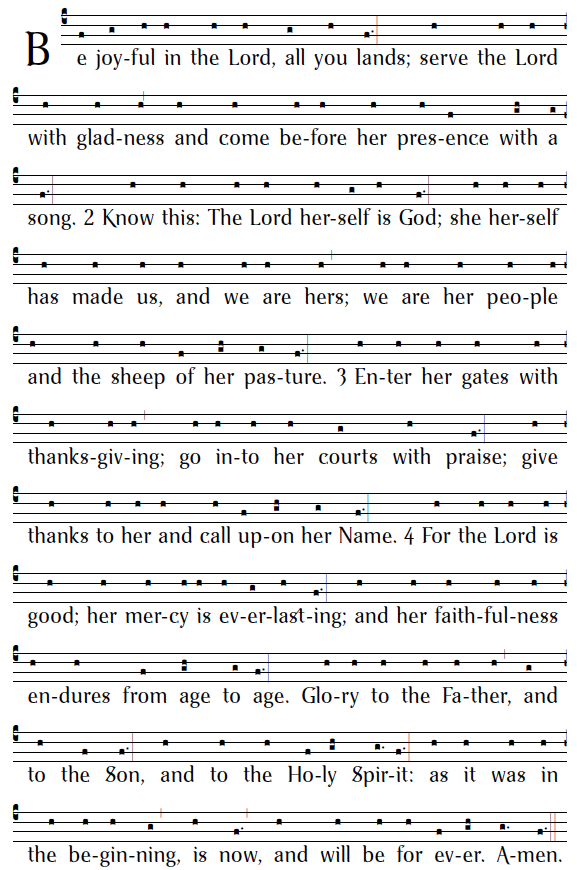 Be joy-ful in the Lord, all you lands; serve the Lord with glad-ness and come be-fore her pres-ence with a song. 2 Know this: The Lord her-self is God; she her-self has made us, and we are hers; we are her peo-ple and the sheep of her pas-ture. 3 En-ter her gates with thanks-giv-ing; go in-to her courts with praise; give thanks to her and call up-on her Name. 4 For the Lord is good; her mer-cy is ev-er-last-ing; and her faith-ful-ness en-dures from age to age. Glo-ry to the Fa-ther, and to the Son, and to the Ho-ly Spir-it: as it was in the be-gin-ning, is now, and will be for ev-er. A-men.